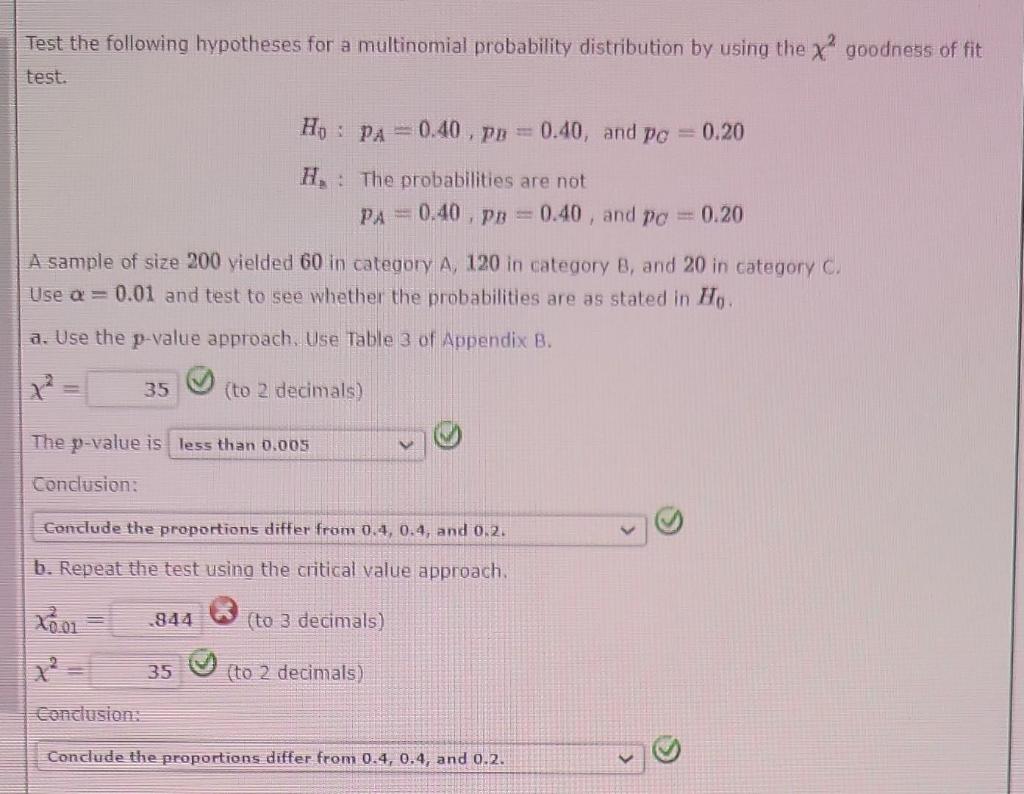 Test the following hypotheses for a multinomial probability distribution by using the $\chi^2$ goodness of fit test.

$H_0$ : $p_A = 0.40$ , $p_B = 0.40$, and $p_C = 0.20$

$H_a$ : The probabilities are not $p_A = 0.40$ , $p_B = 0.40$ , and $p_C = 0.20$

A sample of size 200 yielded 60 in category A, 120 in category B, and 20 in category C. Use $\alpha = 0.01$ and test to see whether the probabilities are as stated in $H_0$.

a. Use the $p$-value approach. Use Table 3 of Appendix B.

$\chi^2 =$ 35 (to 2 decimals)

The $p$-value is less than 0.005

Conclusion:

Conclude the proportions differ from 0.4, 0.4, and 0.2.

b. Repeat the test using the critical value approach.

$\chi^2_{0.01} =$ .844 (to 3 decimals)

$\chi^2 =$ 35 (to 2 decimals)

Conclusion:

Conclude the proportions differ from 0.4, 0.4, and 0.2.